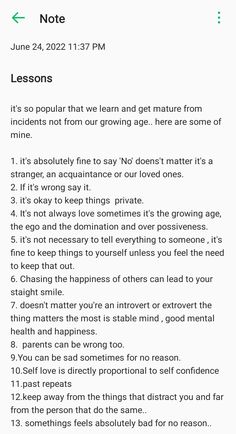 Note

June 24, 2022 11:37 PM

Lessons

it's so popular that we learn and get mature from incidents not from our growing age.. here are some of mine.

1. it's absolutely fine to say 'No' doens't matter it's a stranger, an acquaintance or our loved ones.
2. If it's wrong say it.
3. it's okay to keep things private.
4. It's not always love sometimes it's the growing age, the ego and the domination and over possiveness.
5. it's not necessary to tell everything to someone , it's fine to keep things to yourself unless you feel the need to keep that out.
6. Chasing the happiness of others can lead to your staight smile.
7. doesn't matter you're an introvert or extrovert the thing matters the most is stable mind , good mental health and happiness.
8. parents can be wrong too.
9.You can be sad sometimes for no reason.
10.Self love is directly proportional to self confidence
11.past repeats
12.keep away from the things that distract you and far from the person that do the same..
13. somethings feels absolutely bad for no reason..